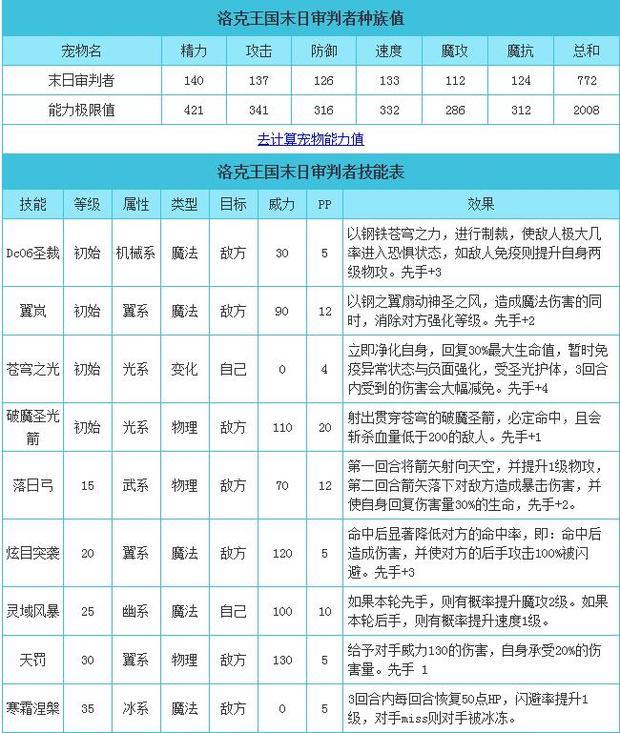 洛克王国末日审判者种族值

| 宠物名 | 精力 | 攻击 | 防御 | 速度 | 魔攻 | 魔抗 | 总和 |
|---|---|---|---|---|---|---|---|
| 末日审判者 | 140 | 137 | 126 | 133 | 112 | 124 | 772 |
| 能力极限值 | 421 | 341 | 316 | 332 | 286 | 312 | 2008 |

去计算宠物能力值

洛克王国末日审判者技能表

| 技能 | 等级 | 属性 | 类型 | 目标 | 威力 | PP | 效果 |
|---|---|---|---|---|---|---|---|
| Dc06圣裁 | 初始 | 机械系 | 魔法 | 敌方 | 30 | 5 | 以钢铁苍穹之力，进行制裁，使敌人极大几率进入恐惧状态，如敌人免疫则提升自身两级物攻。先手+3 |
| 翼岚 | 初始 | 翼系 | 魔法 | 敌方 | 90 | 12 | 以钢之翼扇动神圣之风，造成魔法伤害的同时，消除对方强化等级。先手+2 |
| 苍穹之光 | 初始 | 光系 | 变化 | 自己 | 0 | 4 | 立即净化自身，回复30%最大生命值，暂时免疫异常状态与负面强化，受圣光护体，3回合内受到的伤害会大幅减免。先手+4 |
| 破魔圣光箭 | 初始 | 光系 | 物理 | 敌方 | 110 | 20 | 射出贯穿苍穹的破魔圣箭，必定命中，且会斩杀血量低于200的敌人。先手+1 |
| 落日弓 | 15 | 武系 | 物理 | 敌方 | 70 | 12 | 第一回合将箭矢射向天空，并提升1级物攻，第二回合箭矢落下对敌方造成暴击伤害，并使自身回复伤害量30%的生命，先手+2。 |
| 炫目突袭 | 20 | 翼系 | 魔法 | 敌方 | 120 | 5 | 命中后显著降低对方的命中率，即：命中后造成伤害，并使对方的后手攻击100%被闪避。先手+3 |
| 灵域风暴 | 25 | 幽系 | 魔法 | 自己 | 100 | 10 | 如果本轮先手，则有概率提升魔攻2级。如果本轮后手，则有概率提升速度1级。 |
| 天罚 | 30 | 翼系 | 物理 | 敌方 | 130 | 5 | 给予对手威力130的伤害，自身承受20%的伤害量。先手 1 |
| 寒霜涅槃 | 35 | 冰系 | 魔法 | 敌方 | 0 | 5 | 3回合内每回合恢复50点HP，闪避率提升1级，对手miss则对手被冰冻。 |